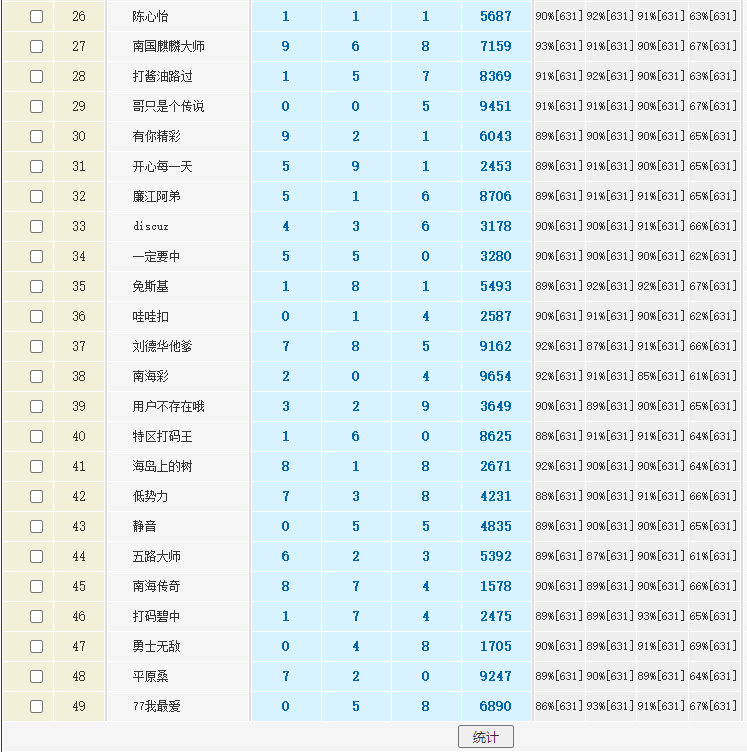 | | 26 | 陈心怡 | 1 | 1 | 1 | 5687 | 90%[631] | 92%[631] | 91%[631] | 63%[631] |
|---|---|---|---|---|---|---|---|---|---|---|
| | 27 | 南国麒麟大师 | 9 | 6 | 8 | 7159 | 93%[631] | 91%[631] | 90%[631] | 67%[631] |
| | 28 | 打酱油路过 | 1 | 5 | 7 | 8369 | 91%[631] | 92%[631] | 90%[631] | 63%[631] |
| | 29 | 哥只是个传说 | 0 | 0 | 5 | 9451 | 91%[631] | 91%[631] | 90%[631] | 67%[631] |
| | 30 | 有你精彩 | 9 | 2 | 1 | 6043 | 89%[631] | 90%[631] | 90%[631] | 65%[631] |
| | 31 | 开心每一天 | 5 | 9 | 1 | 2453 | 89%[631] | 91%[631] | 90%[631] | 65%[631] |
| | 32 | 廉江阿弟 | 5 | 1 | 6 | 8706 | 89%[631] | 91%[631] | 91%[631] | 65%[631] |
| | 33 | discuz | 4 | 3 | 6 | 3178 | 90%[631] | 90%[631] | 91%[631] | 66%[631] |
| | 34 | 一定要中 | 5 | 5 | 0 | 3280 | 90%[631] | 90%[631] | 90%[631] | 62%[631] |
| | 35 | 免斯基 | 1 | 8 | 1 | 5493 | 89%[631] | 92%[631] | 92%[631] | 67%[631] |
| | 36 | 哇哇扣 | 0 | 1 | 4 | 2587 | 90%[631] | 91%[631] | 90%[631] | 62%[631] |
| | 37 | 刘德华他爹 | 7 | 8 | 5 | 9162 | 92%[631] | 87%[631] | 91%[631] | 66%[631] |
| | 38 | 南海彩 | 2 | 0 | 4 | 9654 | 92%[631] | 91%[631] | 85%[631] | 61%[631] |
| | 39 | 用户不存在哦 | 3 | 2 | 9 | 3649 | 90%[631] | 89%[631] | 90%[631] | 65%[631] |
| | 40 | 特区打码王 | 1 | 6 | 0 | 8625 | 88%[631] | 91%[631] | 91%[631] | 64%[631] |
| | 41 | 海岛上的树 | 8 | 1 | 8 | 2671 | 92%[631] | 90%[631] | 90%[631] | 64%[631] |
| | 42 | 低势力 | 7 | 3 | 8 | 4231 | 88%[631] | 90%[631] | 91%[631] | 66%[631] |
| | 43 | 静音 | 0 | 5 | 5 | 4835 | 89%[631] | 90%[631] | 90%[631] | 65%[631] |
| | 44 | 五路大师 | 6 | 2 | 3 | 5392 | 89%[631] | 87%[631] | 90%[631] | 61%[631] |
| | 45 | 南海传奇 | 8 | 7 | 4 | 1578 | 90%[631] | 89%[631] | 90%[631] | 66%[631] |
| | 46 | 打码碧中 | 1 | 7 | 4 | 2475 | 89%[631] | 89%[631] | 93%[631] | 65%[631] |
| | 47 | 勇士无敌 | 0 | 4 | 8 | 1705 | 90%[631] | 89%[631] | 91%[631] | 69%[631] |
| | 48 | 平原桑 | 7 | 2 | 0 | 9247 | 89%[631] | 90%[631] | 89%[631] | 64%[631] |
| | 49 | 77我最爱 | 0 | 5 | 8 | 6890 | 86%[631] | 93%[631] | 91%[631] | 67%[631] |

统计